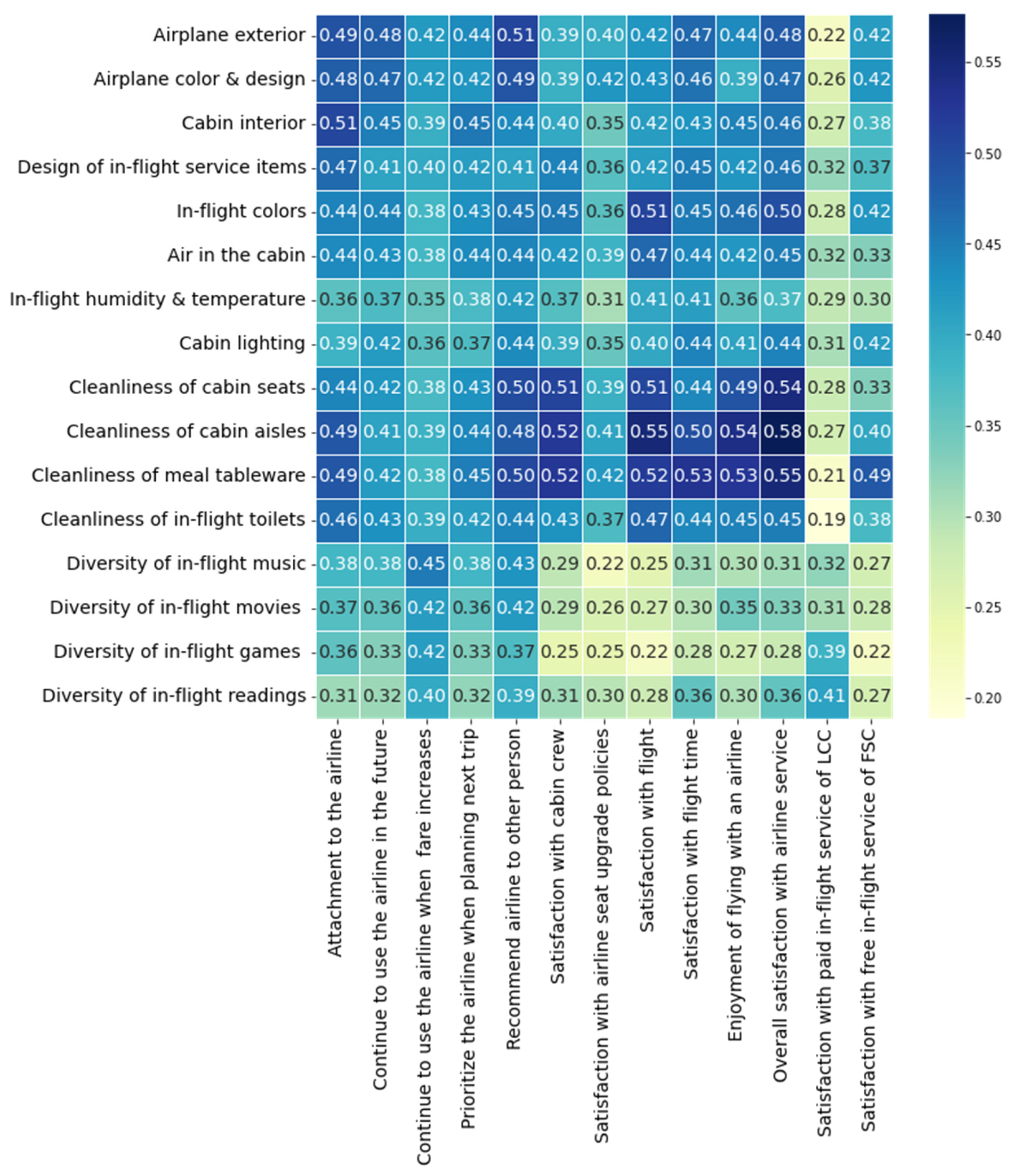 |  | Attachment to the airline | Continue to use the airline in the future | Continue to use the airline when fare increases | Prioritize the airline when planning next trip | Recommend airline to other person | Satisfaction with cabin crew | Satisfaction with airline seat upgrade policies | Satisfaction with flight | Satisfaction with flight time | Enjoyment of flying with an airline | Overall satisfaction with airline service | Satisfaction with paid in-flight service of LCC | Satisfaction with free in-flight service of FSC |
|---|---|---|---|---|---|---|---|---|---|---|---|---|---|
| Airplane exterior | 0.49 | 0.48 | 0.42 | 0.44 | 0.51 | 0.39 | 0.40 | 0.42 | 0.47 | 0.44 | 0.48 | 0.22 | 0.42 |
| Airplane color & design | 0.48 | 0.47 | 0.42 | 0.42 | 0.49 | 0.39 | 0.42 | 0.43 | 0.46 | 0.39 | 0.47 | 0.26 | 0.42 |
| Cabin interior | 0.51 | 0.45 | 0.39 | 0.45 | 0.44 | 0.40 | 0.35 | 0.42 | 0.43 | 0.45 | 0.46 | 0.27 | 0.38 |
| Design of in-flight service items | 0.47 | 0.41 | 0.40 | 0.42 | 0.41 | 0.44 | 0.36 | 0.42 | 0.45 | 0.42 | 0.46 | 0.32 | 0.37 |
| In-flight colors | 0.44 | 0.44 | 0.38 | 0.43 | 0.45 | 0.45 | 0.36 | 0.51 | 0.45 | 0.46 | 0.50 | 0.28 | 0.42 |
| Air in the cabin | 0.44 | 0.43 | 0.38 | 0.44 | 0.44 | 0.42 | 0.39 | 0.47 | 0.44 | 0.42 | 0.45 | 0.32 | 0.33 |
| In-flight humidity & temperature | 0.36 | 0.37 | 0.35 | 0.38 | 0.42 | 0.37 | 0.31 | 0.41 | 0.41 | 0.36 | 0.37 | 0.29 | 0.30 |
| Cabin lighting | 0.39 | 0.42 | 0.36 | 0.37 | 0.44 | 0.39 | 0.35 | 0.40 | 0.44 | 0.41 | 0.44 | 0.31 | 0.42 |
| Cleanliness of cabin seats | 0.44 | 0.42 | 0.38 | 0.43 | 0.50 | 0.51 | 0.39 | 0.51 | 0.44 | 0.49 | 0.54 | 0.28 | 0.33 |
| Cleanliness of cabin aisles | 0.49 | 0.41 | 0.39 | 0.44 | 0.48 | 0.52 | 0.41 | 0.55 | 0.50 | 0.54 | 0.58 | 0.27 | 0.40 |
| Cleanliness of meal tableware | 0.49 | 0.42 | 0.38 | 0.45 | 0.50 | 0.52 | 0.42 | 0.52 | 0.53 | 0.53 | 0.55 | 0.21 | 0.49 |
| Cleanliness of in-flight toilets | 0.46 | 0.43 | 0.39 | 0.42 | 0.44 | 0.43 | 0.37 | 0.47 | 0.44 | 0.45 | 0.45 | 0.19 | 0.38 |
| Diversity of in-flight music | 0.38 | 0.38 | 0.45 | 0.38 | 0.43 | 0.29 | 0.22 | 0.25 | 0.31 | 0.30 | 0.31 | 0.32 | 0.27 |
| Diversity of in-flight movies | 0.37 | 0.36 | 0.42 | 0.36 | 0.42 | 0.29 | 0.26 | 0.27 | 0.30 | 0.35 | 0.33 | 0.31 | 0.28 |
| Diversity of in-flight games | 0.36 | 0.33 | 0.42 | 0.33 | 0.37 | 0.25 | 0.25 | 0.22 | 0.28 | 0.27 | 0.28 | 0.39 | 0.22 |
| Diversity of in-flight readings | 0.31 | 0.32 | 0.40 | 0.32 | 0.39 | 0.31 | 0.30 | 0.28 | 0.36 | 0.30 | 0.36 | 0.41 | 0.27 |

0.55
0.50
0.45
0.40
0.35
0.30
0.25
0.20